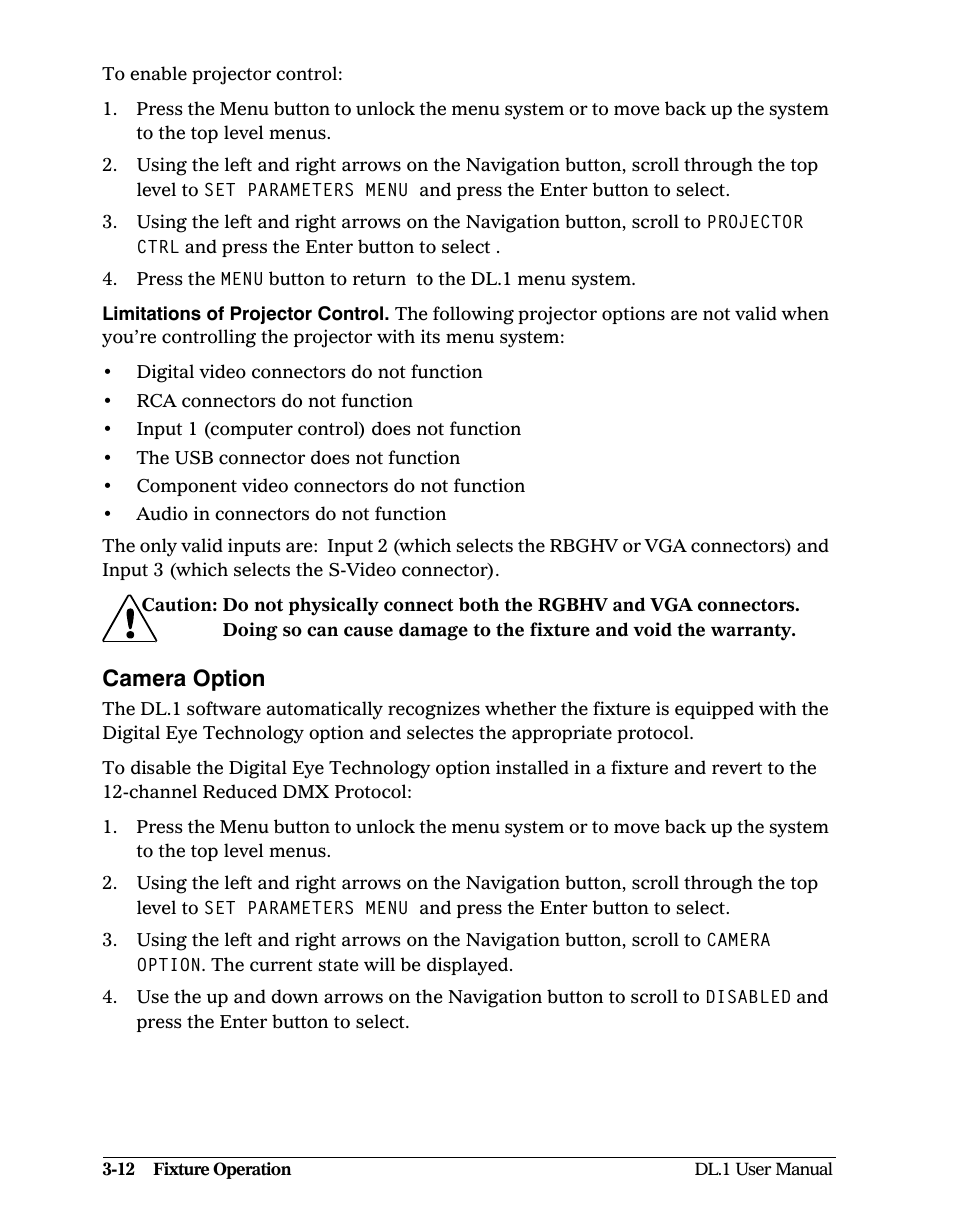 To enable projector control:

1. Press the Menu button to unlock the menu system or to move back up the system to the top level menus.
2. Using the left and right arrows on the Navigation button, scroll through the top level to SET PARAMETERS MENU and press the Enter button to select.
3. Using the left and right arrows on the Navigation button, scroll to PROJECTOR CTRL and press the Enter button to select .
4. Press the MENU button to return to the DL.1 menu system.

Limitations of Projector Control. The following projector options are not valid when you're controlling the projector with its menu system:

• Digital video connectors do not function
• RCA connectors do not function
• Input 1 (computer control) does not function
• The USB connector does not function
• Component video connectors do not function
• Audio in connectors do not function

The only valid inputs are: Input 2 (which selects the RBGHV or VGA connectors) and Input 3 (which selects the S-Video connector).

Caution: Do not physically connect both the RGBHV and VGA connectors. Doing so can cause damage to the fixture and void the warranty.

Camera Option

The DL.1 software automatically recognizes whether the fixture is equipped with the Digital Eye Technology option and selectes the appropriate protocol.

To disable the Digital Eye Technology option installed in a fixture and revert to the 12-channel Reduced DMX Protocol:

1. Press the Menu button to unlock the menu system or to move back up the system to the top level menus.
2. Using the left and right arrows on the Navigation button, scroll through the top level to SET PARAMETERS MENU and press the Enter button to select.
3. Using the left and right arrows on the Navigation button, scroll to CAMERA OPTION. The current state will be displayed.
4. Use the up and down arrows on the Navigation button to scroll to DISABLED and press the Enter button to select.

3-12 Fixture Operation DL.1 User Manual